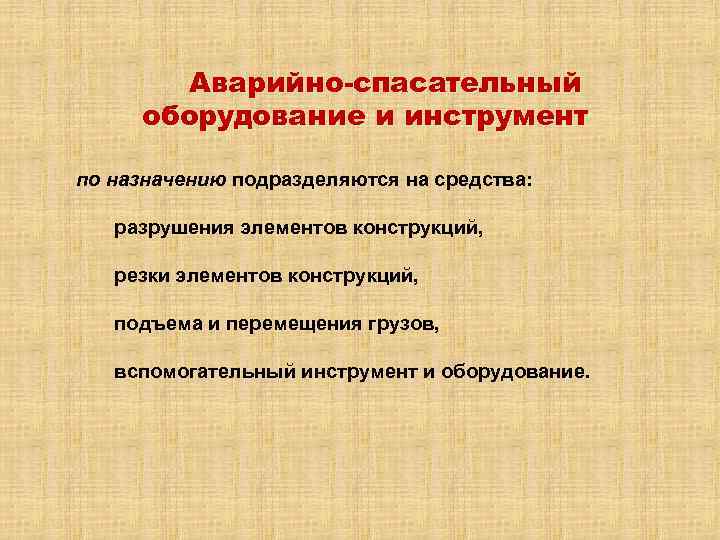 Аварийно-спасательный оборудование и инструмент

по назначению подразделяются на средства:

разрушения элементов конструкций,

резки элементов конструкций,

подъема и перемещения грузов,

вспомогательный инструмент и оборудование.